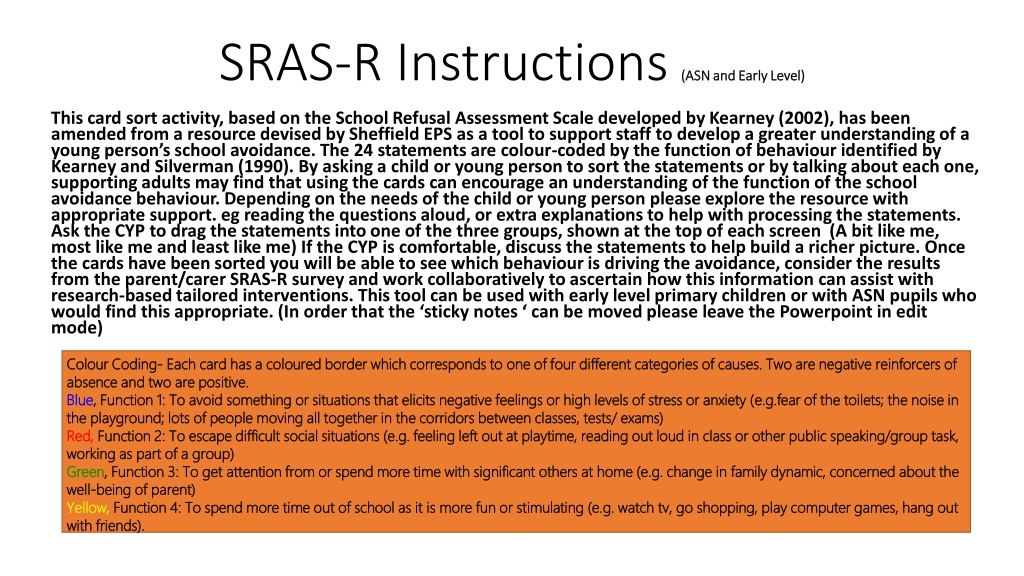 SRAS-R Instructions (ASN and Early Level)

This card sort activity, based on the School Refusal Assessment Scale developed by Kearney (2002), has been amended from a resource devised by Sheffield EPS as a tool to support staff to develop a greater understanding of a young person's school avoidance. The 24 statements are colour-coded by the function of behaviour identified by Kearney and Silverman (1990). By asking a child or young person to sort the statements or by talking about each one, supporting adults may find that using the cards can encourage an understanding of the function of the school avoidance behaviour. Depending on the needs of the child or young person please explore the resource with appropriate support. eg reading the questions aloud, or extra explanations to help with processing the statements. Ask the CYP to drag the statements into one of the three groups, shown at the top of each screen (A bit like me, most like me and least like me) If the CYP is comfortable, discuss the statements to help build a richer picture. Once the cards have been sorted you will be able to see which behaviour is driving the avoidance, consider the results from the parent/carer SRAS-R survey and work collaboratively to ascertain how this information can assist with research-based tailored interventions. This tool can be used with early level primary children or with ASN pupils who would find this appropriate. (In order that the 'sticky notes ' can be moved please leave the Powerpoint in edit mode)

Colour Coding- Each card has a coloured border which corresponds to one of four different categories of causes. Two are negative reinforcers of absence and two are positive.
Blue, Function 1: To avoid something or situations that elicits negative feelings or high levels of stress or anxiety (e.g.fear of the toilets; the noise in the playground; lots of people moving all together in the corridors between classes, tests/ exams)
Red, Function 2: To escape difficult social situations (e.g. feeling left out at playtime, reading out loud in class or other public speaking/group task, working as part of a group)
Green, Function 3: To get attention from or spend more time with significant others at home (e.g. change in family dynamic, concerned about the well-being of parent)
Yellow, Function 4: To spend more time out of school as it is more fun or stimulating (e.g. watch tv, go shopping, play computer games, hang out with friends).